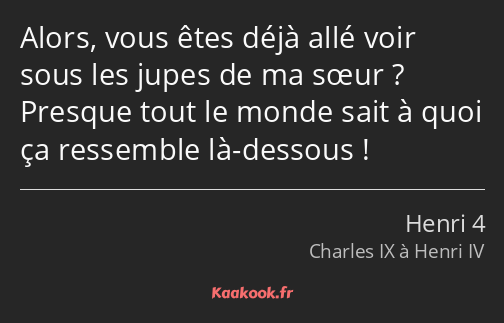 Alors, vous êtes déjà allé voir sous les jupes de ma sœur ? Presque tout le monde sait à quoi ça ressemble là-dessous !

Henri 4
Charles IX à Henri IV

Kaakook.fr